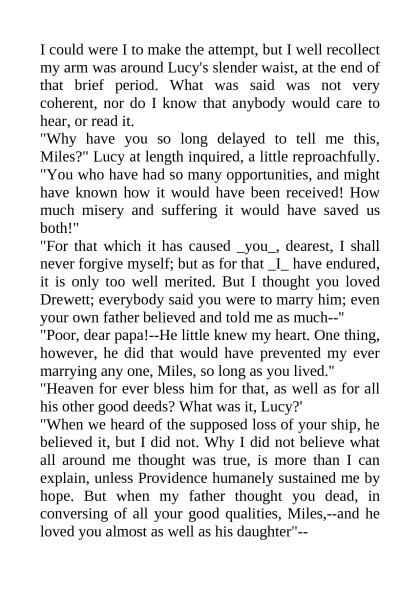 I could were I to make the attempt, but I well recollect my arm was around Lucy's slender waist, at the end of that brief period. What was said was not very coherent, nor do I know that anybody would care to hear, or read it.
"Why have you so long delayed to tell me this, Miles?" Lucy at length inquired, a little reproachfully. "You who have had so many opportunities, and might have known how it would have been received! How much misery and suffering it would have saved us both!"
"For that which it has caused _you_, dearest, I shall never forgive myself; but as for that _I_ have endured, it is only too well merited. But I thought you loved Drewett; everybody said you were to marry him; even your own father believed and told me as much--"
"Poor, dear papa!--He little knew my heart. One thing, however, he did that would have prevented my ever marrying any one, Miles, so long as you lived."
"Heaven for ever bless him for that, as well as for all his other good deeds? What was it, Lucy?'
"When we heard of the supposed loss of your ship, he believed it, but I did not. Why I did not believe what all around me thought was true, is more than I can explain, unless Providence humanely sustained me by hope. But when my father thought you dead, in conversing of all your good qualities, Miles,--and he loved you almost as well as his daughter"--